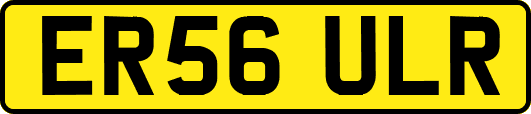 ER56 ULR